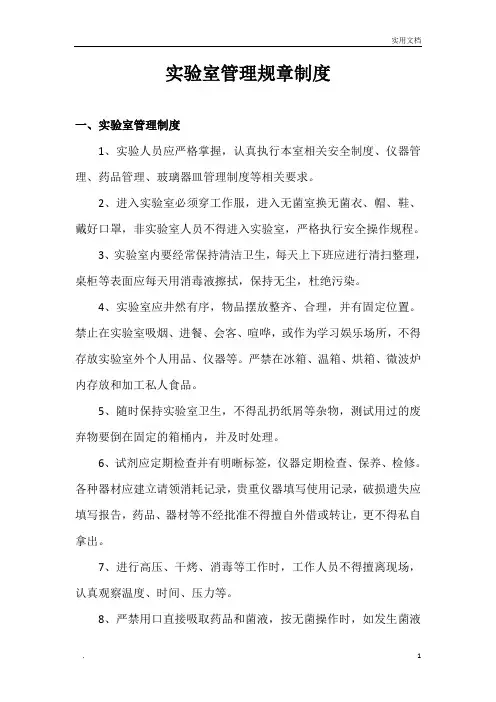 实用文档

实验室管理规章制度

一、实验室管理制度

1、实验人员应严格掌握，认真执行本室相关安全制度、仪器管理、药品管理、玻璃器皿管理制度等相关要求。

2、进入实验室必须穿工作服，进入无菌室换无菌衣、帽、鞋、戴好口罩，非实验室人员不得进入实验室，严格执行安全操作规程。

3、实验室内要经常保持清洁卫生，每天上下班应进行清扫整理，桌柜等表面应每天用消毒液擦拭，保持无尘，杜绝污染。

4、实验室应井然有序，物品摆放整齐、合理，并有固定位置。禁止在实验室吸烟、进餐、会客、喧哗，或作为学习娱乐场所，不得存放实验室外个人用品、仪器等。严禁在冰箱、温箱、烘箱、微波炉内存放和加工私人食品。

5、随时保持实验室卫生，不得乱扔纸屑等杂物，测试用过的废弃物要倒在固定的箱桶内，并及时处理。

6、试剂应定期检查并有明晰标签，仪器定期检查、保养、检修。各种器材应建立请领消耗记录，贵重仪器填写使用记录，破损遗失应填写报告，药品、器材等不经批准不得擅自外借或转让，更不得私自拿出。

7、进行高压、干烤、消毒等工作时，工作人员不得擅离现场，认真观察温度、时间、压力等。

8、严禁用口直接吸取药品和菌液，按无菌操作时，如发生菌液

.

1